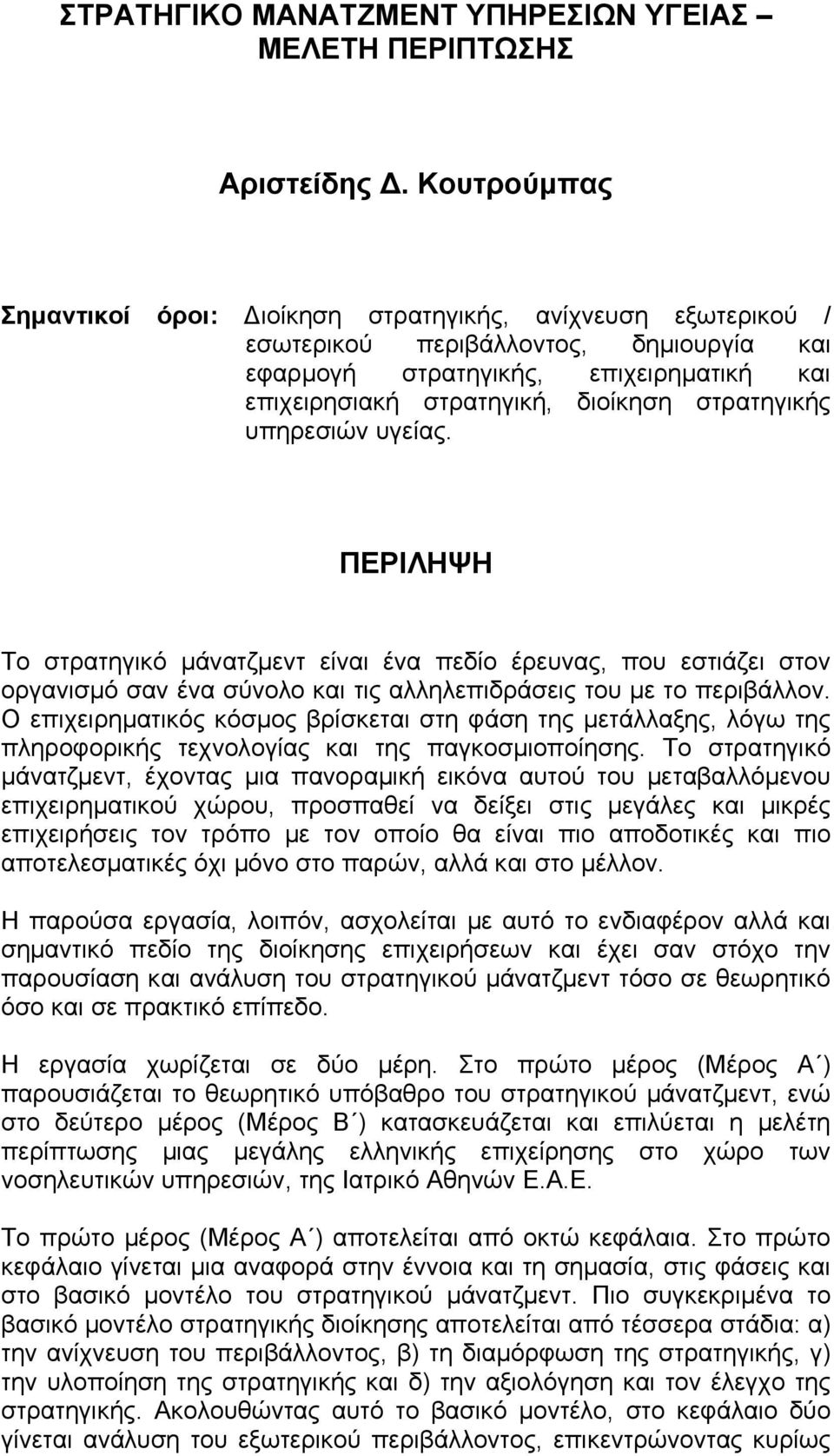 ΣΤΡΑΤΗΓΙΚΟ ΜΑΝΑΤΖΜΕΝΤ ΥΠΗΡΕΣΙΩΝ ΥΓΕΙΑΣ – ΜΕΛΕΤΗ ΠΕΡΙΠΤΩΣΗΣ

Αριστείδης Δ. Κουτρούμπας

Σημαντικοί όροι: Διοίκηση στρατηγικής, ανίχνευση εξωτερικού / εσωτερικού περιβάλλοντος, δημιουργία και εφαρμογή στρατηγικής, επιχειρηματική και επιχειρησιακή στρατηγική, διοίκηση στρατηγικής υπηρεσιών υγείας.

ΠΕΡΙΛΗΨΗ

Το στρατηγικό μάνατζμεντ είναι ένα πεδίο έρευνας, που εστιάζει στον οργανισμό σαν ένα σύνολο και τις αλληλεπιδράσεις του με το περιβάλλον. Ο επιχειρηματικός κόσμος βρίσκεται στη φάση της μετάλλαξης, λόγω της πληροφορικής τεχνολογίας και της παγκοσμιοποίησης. Το στρατηγικό μάνατζμεντ, έχοντας μια πανοραμική εικόνα αυτού του μεταβαλλόμενου επιχειρηματικού χώρου, προσπαθεί να δείξει στις μεγάλες και μικρές επιχειρήσεις τον τρόπο με τον οποίο θα είναι πιο αποδοτικές και πιο αποτελεσματικές όχι μόνο στο παρών, αλλά και στο μέλλον.

Η παρούσα εργασία, λοιπόν, ασχολείται με αυτό το ενδιαφέρον αλλά και σημαντικό πεδίο της διοίκησης επιχειρήσεων και έχει σαν στόχο την παρουσίαση και ανάλυση του στρατηγικού μάνατζμεντ τόσο σε θεωρητικό όσο και σε πρακτικό επίπεδο.

Η εργασία χωρίζεται σε δύο μέρη. Στο πρώτο μέρος (Μέρος Α΄) παρουσιάζεται το θεωρητικό υπόβαθρο του στρατηγικού μάνατζμεντ, ενώ στο δεύτερο μέρος (Μέρος Β΄) κατασκευάζεται και επιλύεται η μελέτη περίπτωσης μιας μεγάλης ελληνικής επιχείρησης στο χώρο των νοσηλευτικών υπηρεσιών, της Ιατρικό Αθηνών Ε.Α.Ε.

Το πρώτο μέρος (Μέρος Α΄) αποτελείται από οκτώ κεφάλαια. Στο πρώτο κεφάλαιο γίνεται μια αναφορά στην έννοια και τη σημασία, στις φάσεις και στο βασικό μοντέλο του στρατηγικού μάνατζμεντ. Πιο συγκεκριμένα το βασικό μοντέλο στρατηγικής διοίκησης αποτελείται από τέσσερα στάδια: α) την ανίχνευση του περιβάλλοντος, β) τη διαμόρφωση της στρατηγικής, γ) την υλοποίηση της στρατηγικής και δ) την αξιολόγηση και τον έλεγχο της στρατηγικής. Ακολουθώντας αυτό το βασικό μοντέλο, στο κεφάλαιο δύο γίνεται ανάλυση του εξωτερικού περιβάλλοντος, επικεντρώνοντας κυρίως